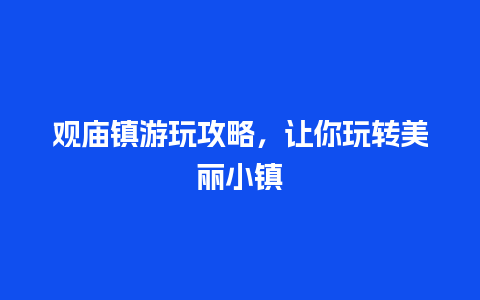 观庙镇游玩攻略，让你玩转美丽小镇